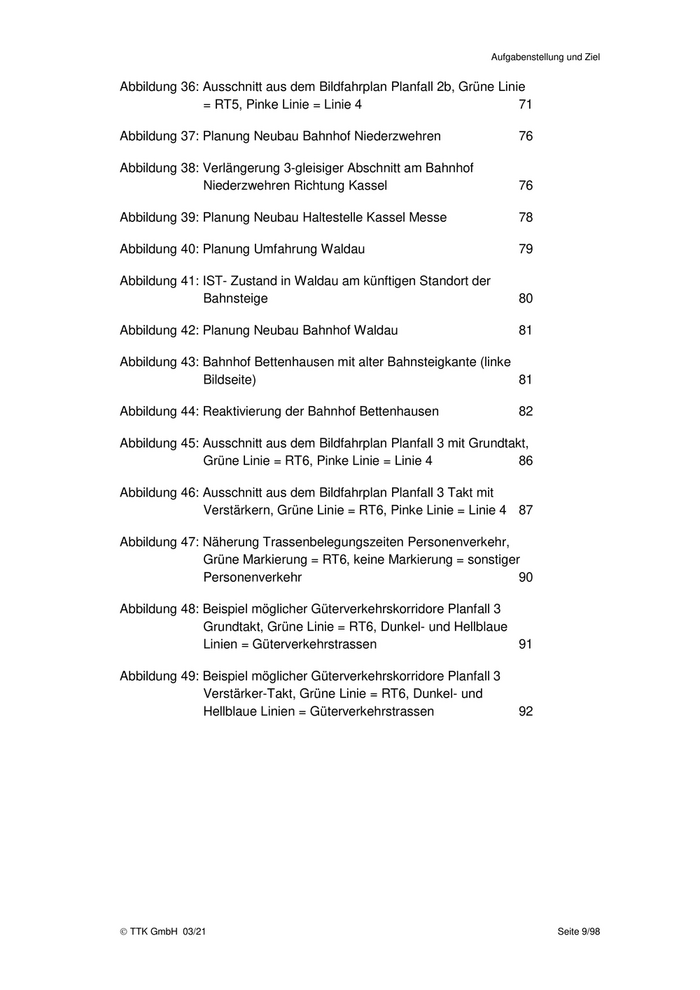 Aufgabenstellung und Ziel

Abbildung 36: Ausschnitt aus dem Bildfahrplan Planfall 2b, Grüne Linie = RT5, Pinke Linie = Linie 4 71

Abbildung 37: Planung Neubau Bahnhof Niederzwehren 76

Abbildung 38: Verlängerung 3-gleisiger Abschnitt am Bahnhof Niederzwehren Richtung Kassel 76

Abbildung 39: Planung Neubau Haltestelle Kassel Messe 78

Abbildung 40: Planung Umfahrung Waldau 79

Abbildung 41: IST- Zustand in Waldau am künftigen Standort der Bahnsteige 80

Abbildung 42: Planung Neubau Bahnhof Waldau 81

Abbildung 43: Bahnhof Bettenhausen mit alter Bahnsteigkante (linke Bildseite) 81

Abbildung 44: Reaktivierung der Bahnhof Bettenhausen 82

Abbildung 45: Ausschnitt aus dem Bildfahrplan Planfall 3 mit Grundtakt, Grüne Linie = RT6, Pinke Linie = Linie 4 86

Abbildung 46: Ausschnitt aus dem Bildfahrplan Planfall 3 Takt mit Verstärkern, Grüne Linie = RT6, Pinke Linie = Linie 4 87

Abbildung 47: Näherung Trassenbelegungszeiten Personenverkehr, Grüne Markierung = RT6, keine Markierung = sonstiger Personenverkehr 90

Abbildung 48: Beispiel möglicher Güterverkehrskorridore Planfall 3 Grundtakt, Grüne Linie = RT6, Dunkel- und Hellblaue Linien = Güterverkehrstrassen 91

Abbildung 49: Beispiel möglicher Güterverkehrskorridore Planfall 3 Verstärker-Takt, Grüne Linie = RT6, Dunkel- und Hellblaue Linien = Güterverkehrstrassen 92

© TTK GmbH 03/21 Seite 9/98